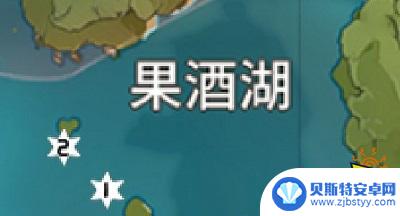 果酒湖

2

1

贝斯特安卓网
www.zjbstyy.com